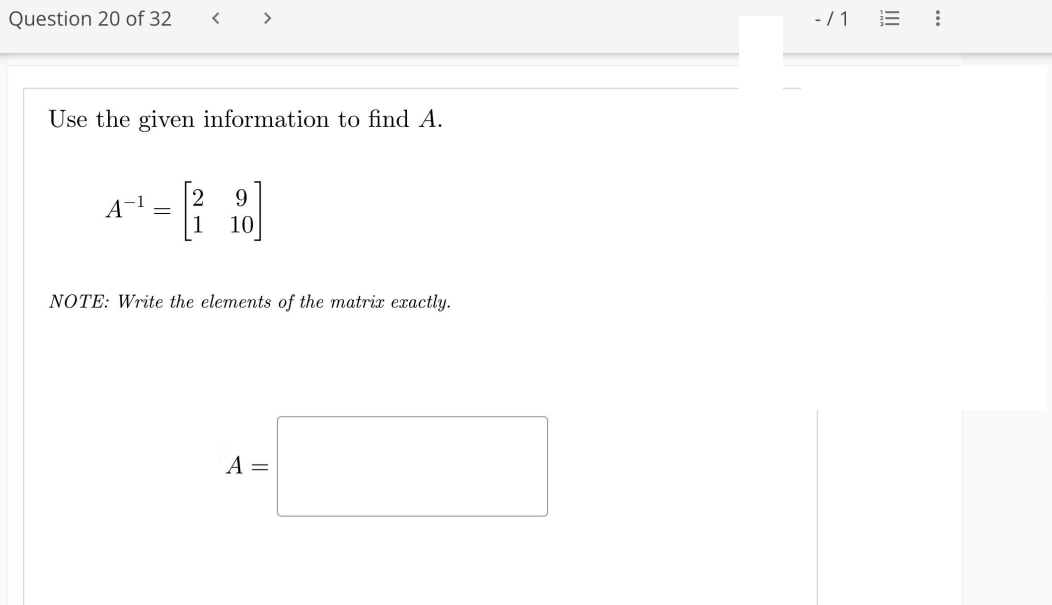 Question 20 of 32 < >

- / 1

Use the given information to find $A$.

$A^{-1} = \begin{bmatrix} 2 & 9 \\ 1 & 10 \end{bmatrix}$

NOTE: Write the elements of the matrix exactly.

$A =$